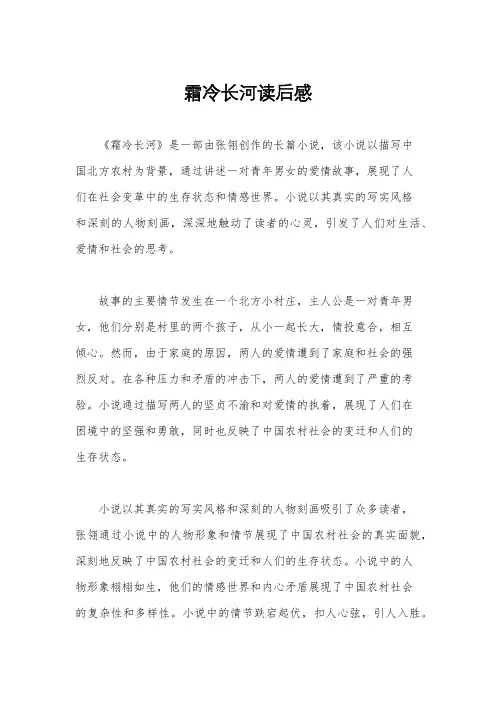 霜冷长河读后感

《霜冷长河》是一部由张翎创作的长篇小说，该小说以描写中国北方农村为背景，通过讲述一对青年男女的爱情故事，展现了人们在社会变革中的生存状态和情感世界。小说以其真实的写实风格和深刻的人物刻画，深深地触动了读者的心灵，引发了人们对生活、爱情和社会的思考。

故事的主要情节发生在一个北方小村庄，主人公是一对青年男女，他们分别是村里的两个孩子，从小一起长大，情投意合，相互倾心。然而，由于家庭的原因，两人的爱情遭到了家庭和社会的强烈反对。在各种压力和矛盾的冲击下，两人的爱情遭到了严重的考验。小说通过描写两人的坚贞不渝和对爱情的执着，展现了人们在困境中的坚强和勇敢，同时也反映了中国农村社会的变迁和人们的生存状态。

小说以其真实的写实风格和深刻的人物刻画吸引了众多读者，张翎通过小说中的人物形象和情节展现了中国农村社会的真实面貌，深刻地反映了中国农村社会的变迁和人们的生存状态。小说中的人物形象栩栩如生，他们的情感世界和内心矛盾展现了中国农村社会的复杂性和多样性。小说中的情节跌宕起伏，扣人心弦，引人入胜。